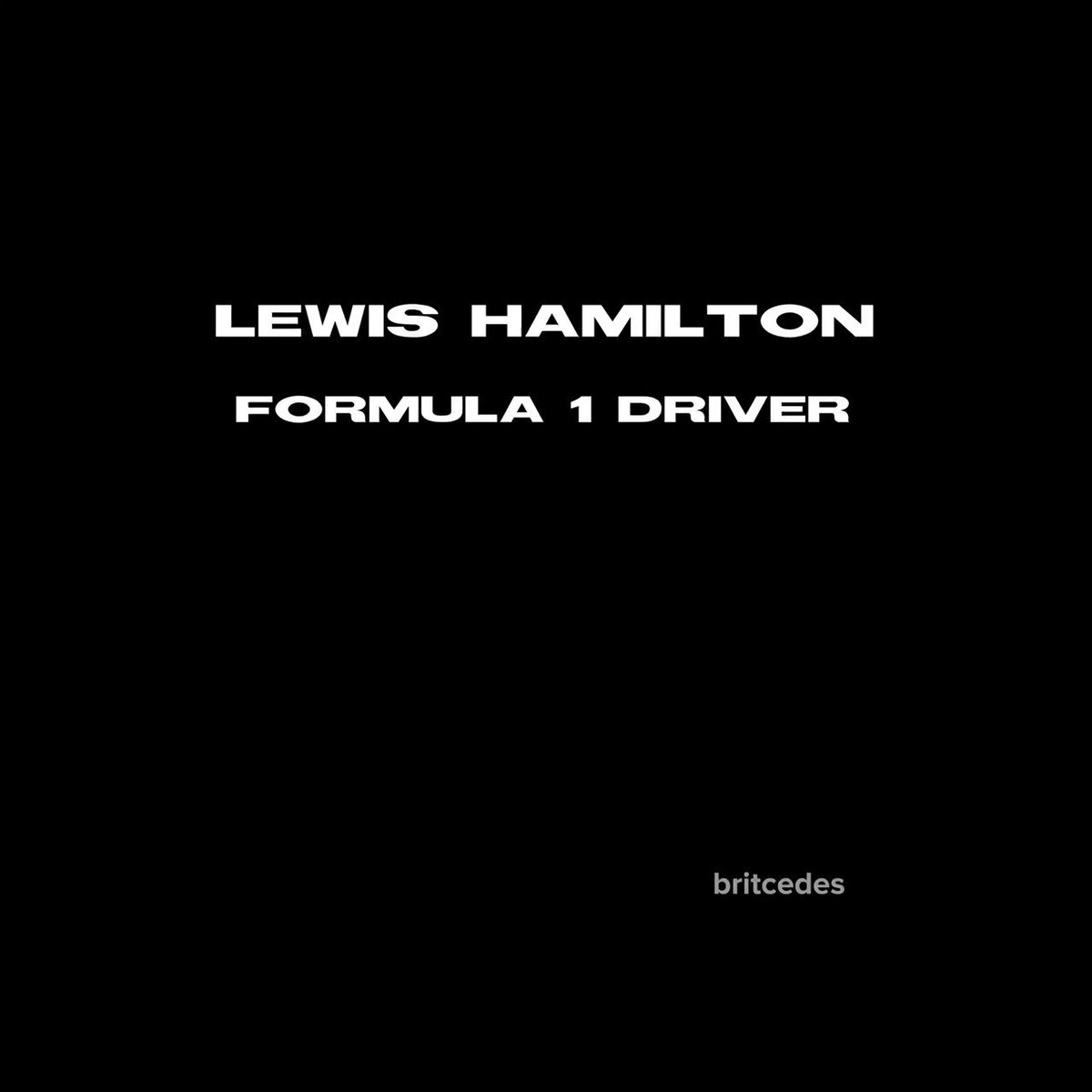 LEWIS HAMILTON
FORMULA 1 DRIVER

britcedes